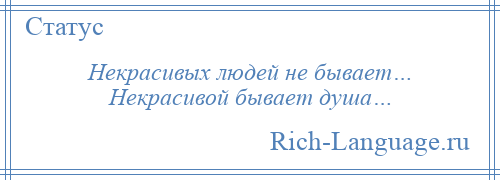 Статус

Некрасивых людей не бывает…
Некрасивой бывает душа…

Rich-Language.ru